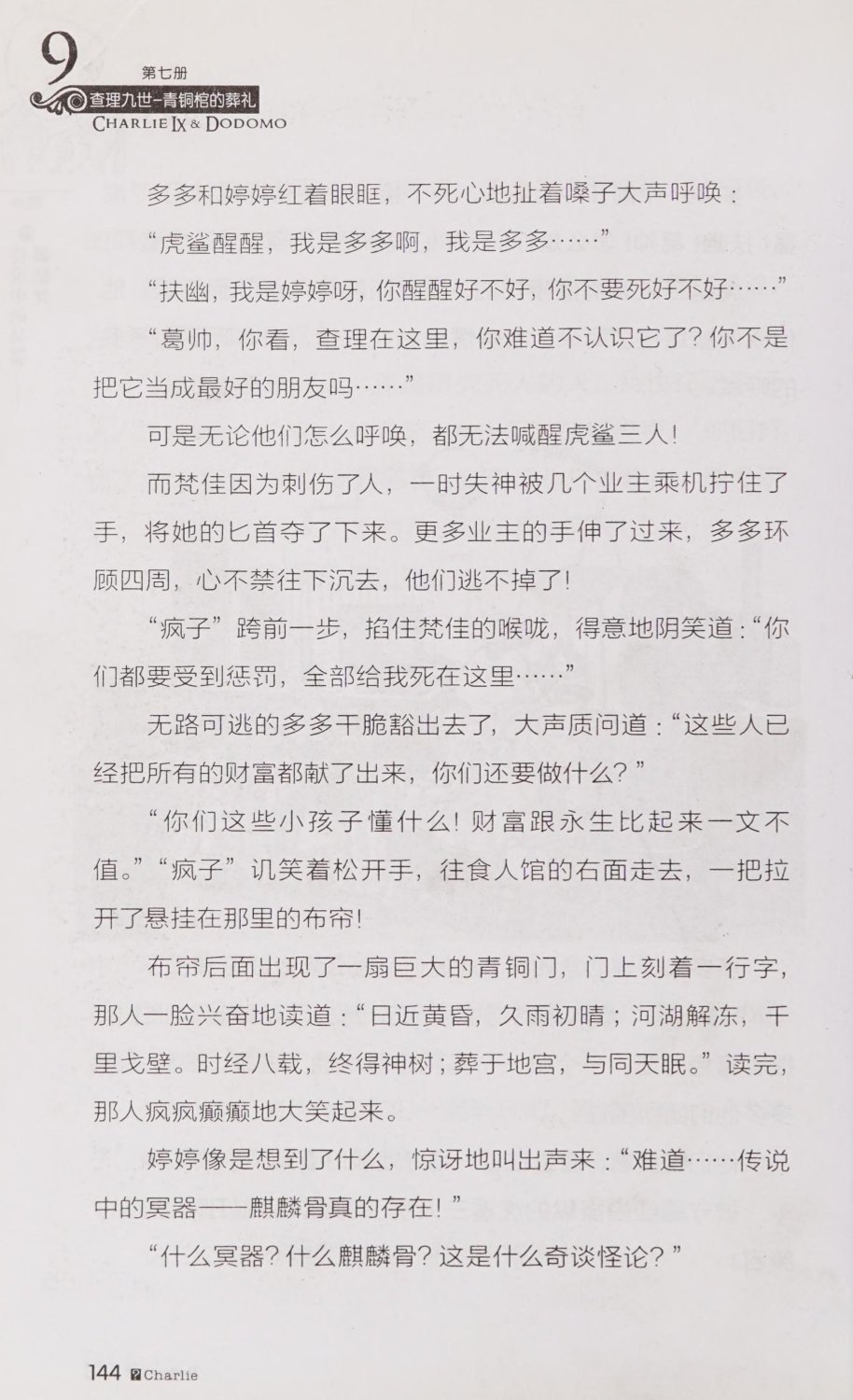 9
第七册
查理九世-青铜棺的葬礼
CHARLIE IX & DODOMO

多多和婷婷红着眼眶，不死心地扯着嗓子大声呼唤：

“虎鲨醒醒，我是多多啊，我是多多……”

“扶幽，我是婷婷呀，你醒醒好不好，你不要死好不好……”

“葛帅，你看，查理在这里，你难道不认识它了？你不是把它当成最好的朋友吗……”

可是无论他们怎么呼唤，都无法喊醒虎鲨三人！

而梵佳因为刺伤了人，一时失神被几个业主乘机拧住了手，将她的匕首夺了下来。更多业主的手伸了过来，多多环顾四周，心不禁往下沉去，他们逃不掉了！

“疯子”跨前一步，掐住梵佳的喉咙，得意地阴笑道：“你们都要受到惩罚，全部给我死在这里……”

无路可逃的多多干脆豁出去了，大声质问道：“这些人已经把所有的财富都献了出来，你们还要做什么？”

“你们这些小孩子懂什么！财富跟永生比起来一文不值。”“疯子”讥笑着松开手，往食人馆的右面走去，一把拉开了悬挂在那里的布帘！

布帘后面出现了一扇巨大的青铜门，门上刻着一行字，那人一脸兴奋地读道：“日近黄昏，久雨初晴；河湖解冻，千里戈壁。时经八载，终得神树；葬于地宫，与同天眠。”读完，那人疯疯癫癫地大笑起来。

婷婷像是想到了什么，惊讶地叫出声来：“难道……传说中的冥器——麒麟骨真的存在！”

“什么冥器？什么麒麟骨？这是什么奇谈怪论？”

144 Charlie